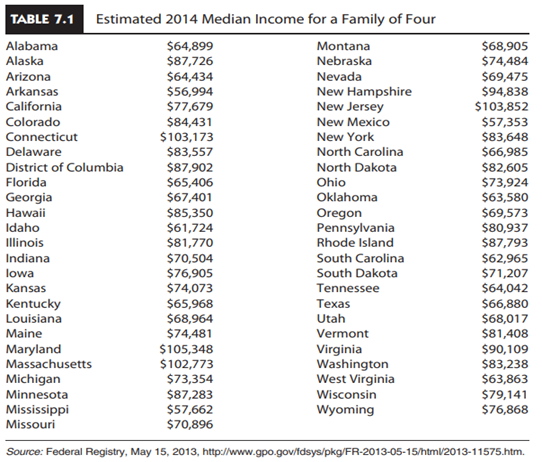 TABLE 7.1 Estimated 2014 Median Income for a Family of Four

| | |
|---|---|
| Alabama | \$64,899 |
| Alaska | \$87,726 |
| Arizona | \$64,434 |
| Arkansas | \$56,994 |
| California | \$77,679 |
| Colorado | \$84,431 |
| Connecticut | \$103,173 |
| Delaware | \$83,557 |
| District of Columbia | \$87,902 |
| Florida | \$65,406 |
| Georgia | \$67,401 |
| Hawaii | \$85,350 |
| Idaho | \$61,724 |
| Illinois | \$81,770 |
| Indiana | \$70,504 |
| Iowa | \$76,905 |
| Kansas | \$74,073 |
| Kentucky | \$65,968 |
| Louisiana | \$68,964 |
| Maine | \$74,481 |
| Maryland | \$105,348 |
| Massachusetts | \$102,773 |
| Michigan | \$73,354 |
| Minnesota | \$87,283 |
| Mississippi | \$57,662 |
| Missouri | \$70,896 |

| | |
|---|---|
| Montana | \$68,905 |
| Nebraska | \$74,484 |
| Nevada | \$69,475 |
| New Hampshire | \$94,838 |
| New Jersey | \$103,852 |
| New Mexico | \$57,353 |
| New York | \$83,648 |
| North Carolina | \$66,985 |
| North Dakota | \$82,605 |
| Ohio | \$73,924 |
| Oklahoma | \$63,580 |
| Oregon | \$69,573 |
| Pennsylvania | \$80,937 |
| Rhode Island | \$87,793 |
| South Carolina | \$62,965 |
| South Dakota | \$71,207 |
| Tennessee | \$64,042 |
| Texas | \$66,880 |
| Utah | \$68,017 |
| Vermont | \$81,408 |
| Virginia | \$90,109 |
| Washington | \$83,238 |
| West Virginia | \$63,863 |
| Wisconsin | \$79,141 |
| Wyoming | \$76,868 |

Source: Federal Registry, May 15, 2013, http://www.gpo.gov/fdsys/pkg/FR-2013-05-15/html/2013-11575.htm.